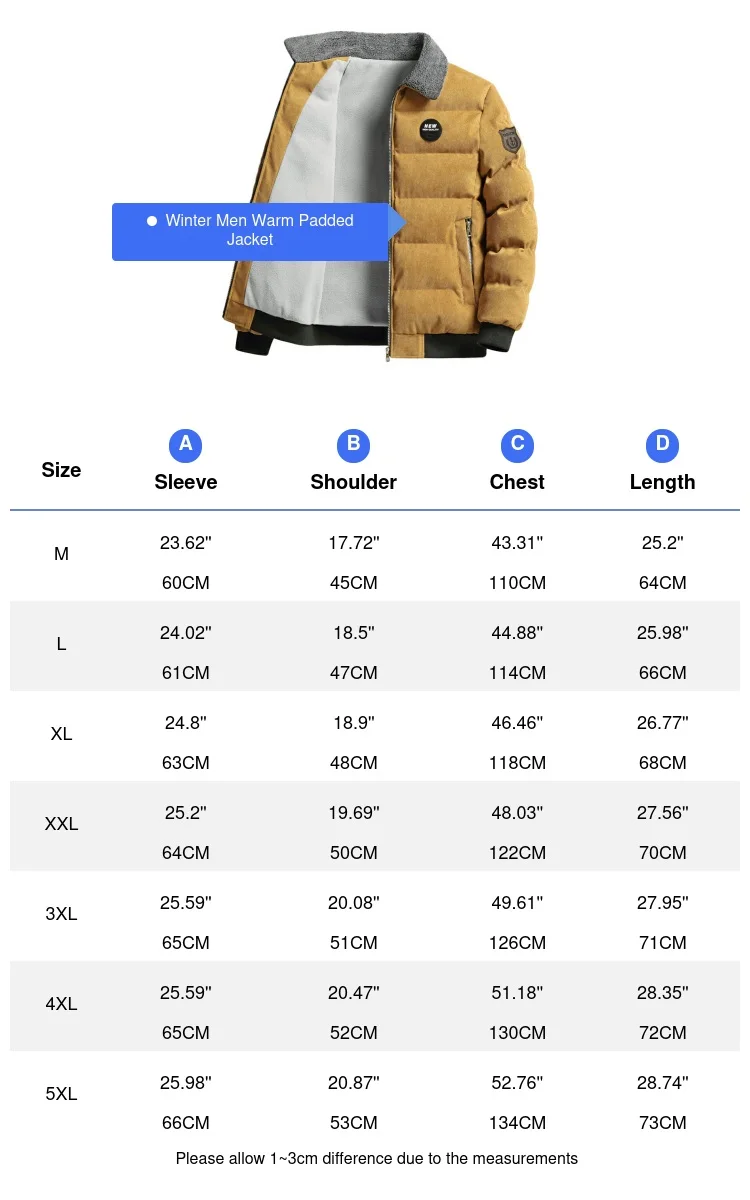 • Winter Men Warm Padded Jacket

| Size | A Sleeve | B Shoulder | C Chest | D Length |
|---|---|---|---|---|
| M | 23.62" 60CM | 17.72" 45CM | 43.31" 110CM | 25.2" 64CM |
| L | 24.02" 61CM | 18.5" 47CM | 44.88" 114CM | 25.98" 66CM |
| XL | 24.8" 63CM | 18.9" 48CM | 46.46" 118CM | 26.77" 68CM |
| XXL | 25.2" 64CM | 19.69" 50CM | 48.03" 122CM | 27.56" 70CM |
| 3XL | 25.59" 65CM | 20.08" 51CM | 49.61" 126CM | 27.95" 71CM |
| 4XL | 25.59" 65CM | 20.47" 52CM | 51.18" 130CM | 28.35" 72CM |
| 5XL | 25.98" 66CM | 20.87" 53CM | 52.76" 134CM | 28.74" 73CM |

Please allow 1~3cm difference due to the measurements